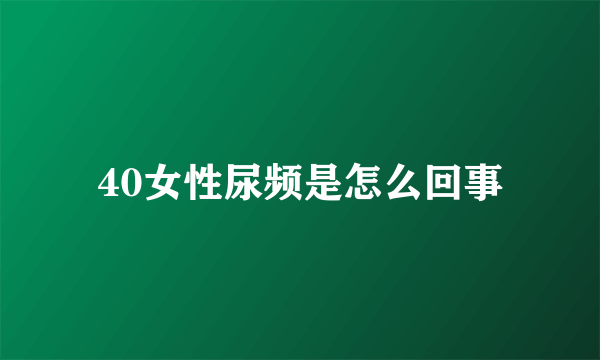 40女性尿频是怎么回事